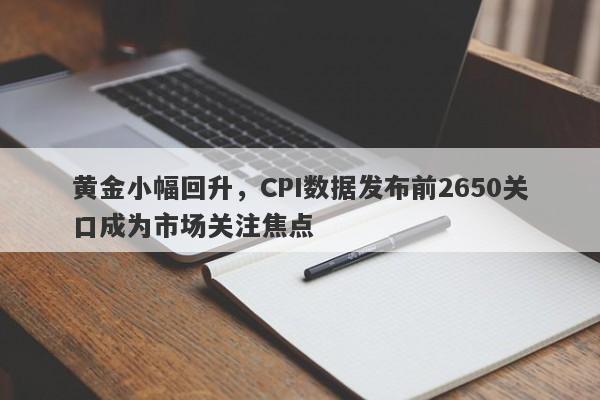 黄金小幅回升，CPI数据发布前2650关口成为市场关注焦点